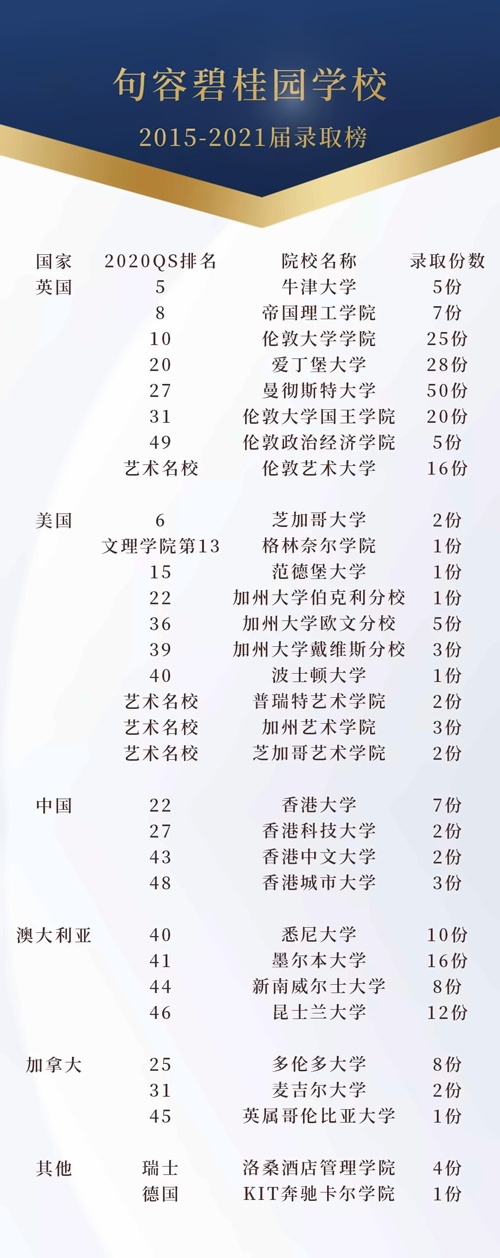 句容碧桂园学校
2015-2021届录取榜

| 国家 | 2020QS排名 | 院校名称 | 录取份数 |
|---|---|---|---|
| 英国 | 5 | 牛津大学 | 5份 |
| | 8 | 帝国理工学院 | 7份 |
| | 10 | 伦敦大学学院 | 25份 |
| | 20 | 爱丁堡大学 | 28份 |
| | 27 | 曼彻斯特大学 | 50份 |
| | 31 | 伦敦大学国王学院 | 20份 |
| | 49 | 伦敦政治经济学院 | 5份 |
| | 艺术名校 | 伦敦艺术大学 | 16份 |
| 美国 | 6 | 芝加哥大学 | 2份 |
| | 文理学院第13 | 格林奈尔学院 | 1份 |
| | 15 | 范德堡大学 | 1份 |
| | 22 | 加州大学伯克利分校 | 1份 |
| | 36 | 加州大学欧文分校 | 5份 |
| | 39 | 加州大学戴维斯分校 | 3份 |
| | 40 | 波士顿大学 | 1份 |
| | 艺术名校 | 普瑞特艺术学院 | 2份 |
| | 艺术名校 | 加州艺术学院 | 3份 |
| | 艺术名校 | 芝加哥艺术学院 | 2份 |
| 中国 | 22 | 香港大学 | 7份 |
| | 27 | 香港科技大学 | 2份 |
| | 43 | 香港中文大学 | 2份 |
| | 48 | 香港城市大学 | 3份 |
| 澳大利亚 | 40 | 悉尼大学 | 10份 |
| | 41 | 墨尔本大学 | 16份 |
| | 44 | 新南威尔士大学 | 8份 |
| | 46 | 昆士兰大学 | 12份 |
| 加拿大 | 25 | 多伦多大学 | 8份 |
| | 31 | 麦吉尔大学 | 2份 |
| | 45 | 英属哥伦比亚大学 | 1份 |
| 其他 | 瑞士 | 洛桑酒店管理学院 | 4份 |
| | 德国 | KIT奔驰卡尔学院 | 1份 |